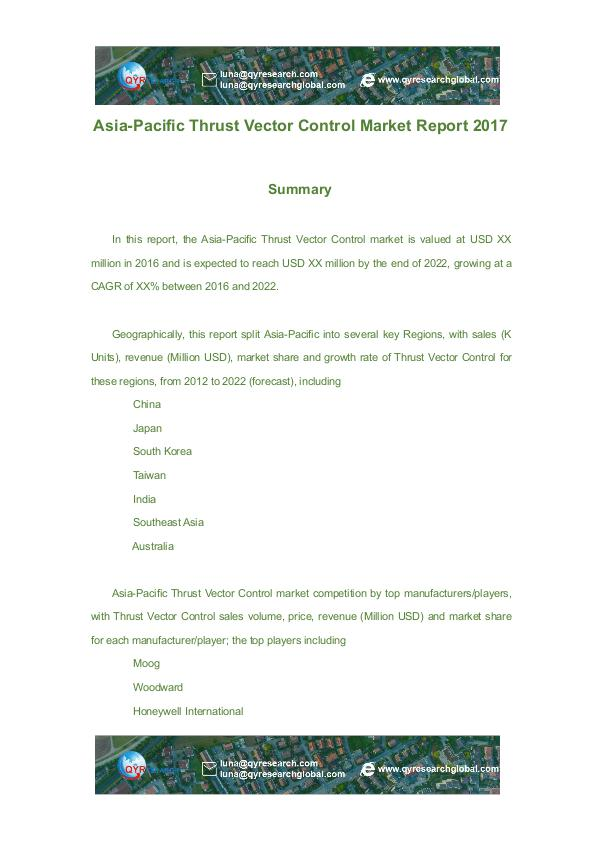 QYR

luna@qyresearch.com
luna@qyresearchglobal.com

www.qyresearchglobal.com

Asia-Pacific Thrust Vector Control Market Report 2017

Summary

In this report, the Asia-Pacific Thrust Vector Control market is valued at USD XX million in 2016 and is expected to reach USD XX million by the end of 2022, growing at a CAGR of XX% between 2016 and 2022.

Geographically, this report split Asia-Pacific into several key Regions, with sales (K Units), revenue (Million USD), market share and growth rate of Thrust Vector Control for these regions, from 2012 to 2022 (forecast), including

China

Japan

South Korea

Taiwan

India

Southeast Asia

Australia

Asia-Pacific Thrust Vector Control market competition by top manufacturers/players, with Thrust Vector Control sales volume, price, revenue (Million USD) and market share for each manufacturer/player; the top players including

Moog

Woodward

Honeywell International

QYR

luna@qyresearch.com
luna@qyresearchglobal.com

www.qyresearchglobal.com